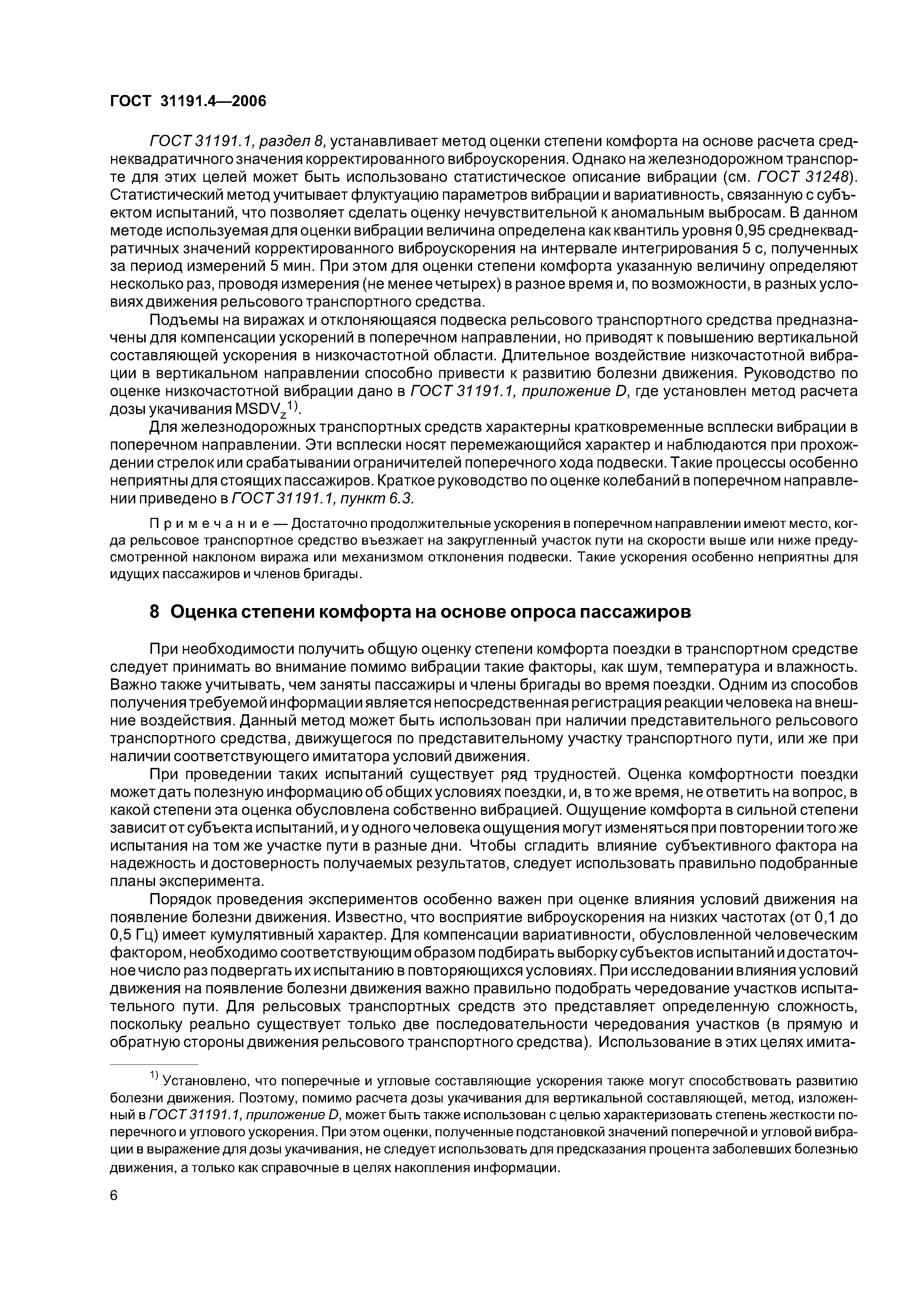 ГОСТ 31191.4—2006

ГОСТ 31191.1, раздел 8, устанавливает метод оценки степени комфорта на основе расчета среднеквадратичного значения корректированного виброускорения. Однако на железнодорожном транспорте для этих целей может быть использовано статистическое описание вибрации (см. ГОСТ 31248). Статистический метод учитывает флуктуацию параметров вибрации и вариативность, связанную с субъектом испытаний, что позволяет сделать оценку нечувствительной к аномальным выбросам. В данном методе используемая для оценки вибрации величина определена как квантиль уровня 0,95 среднеквадратичных значений корректированного виброускорения на интервале интегрирования 5 с, полученных за период измерений 5 мин. При этом для оценки степени комфорта указанную величину определяют несколько раз, проводя измерения (не менее четырех) в разное время и, по возможности, в разных условиях движения рельсового транспортного средства.

Подъемы на виражах и отклоняющаяся подвеска рельсового транспортного средства предназначены для компенсации ускорений в поперечном направлении, но приводят к повышению вертикальной составляющей ускорения в низкочастотной области. Длительное воздействие низкочастотной вибрации в вертикальном направлении способно привести к развитию болезни движения. Руководство по оценке низкочастотной вибрации дано в ГОСТ 31191.1, приложение D, где установлен метод расчета дозы укачивания $MSDV_z$$^{1)}$.

Для железнодорожных транспортных средств характерны кратковременные всплески вибрации в поперечном направлении. Эти всплески носят перемежающийся характер и наблюдаются при прохождении стрелок или срабатывании ограничителей поперечного хода подвески. Такие процессы особенно неприятны для стоящих пассажиров. Краткое руководство по оценке колебаний в поперечном направлении приведено в ГОСТ 31191.1, пункт 6.3.

Примечание — Достаточно продолжительные ускорения в поперечном направлении имеют место, когда рельсовое транспортное средство въезжает на закругленный участок пути на скорости выше или ниже предусмотренной наклоном виража или механизмом отклонения подвески. Такие ускорения особенно неприятны для идущих пассажиров и членов бригады.

8 Оценка степени комфорта на основе опроса пассажиров

При необходимости получить общую оценку степени комфорта поездки в транспортном средстве следует принимать во внимание помимо вибрации такие факторы, как шум, температура и влажность. Важно также учитывать, чем заняты пассажиры и члены бригады во время поездки. Одним из способов получения требуемой информации является непосредственная регистрация реакции человека на внешние воздействия. Данный метод может быть использован при наличии представительного рельсового транспортного средства, движущегося по представительному участку транспортного пути, или же при наличии соответствующего имитатора условий движения.

При проведении таких испытаний существует ряд трудностей. Оценка комфортности поездки может дать полезную информацию об общих условиях поездки, и, в то же время, не ответить на вопрос, в какой степени эта оценка обусловлена собственно вибрацией. Ощущение комфорта в сильной степени зависит от субъекта испытаний, и у одного человека ощущения могут изменяться при повторении того же испытания на том же участке пути в разные дни. Чтобы сгладить влияние субъективного фактора на надежность и достоверность получаемых результатов, следует использовать правильно подобранные планы эксперимента.

Порядок проведения экспериментов особенно важен при оценке влияния условий движения на появление болезни движения. Известно, что восприятие виброускорения на низких частотах (от 0,1 до 0,5 Гц) имеет кумулятивный характер. Для компенсации вариативности, обусловленной человеческим фактором, необходимо соответствующим образом подбирать выборку субъектов испытаний и достаточное число раз подвергать их испытанию в повторяющихся условиях. При исследовании влияния условий движения на появление болезни движения важно правильно подобрать чередование участков испытательного пути. Для рельсовых транспортных средств это представляет определенную сложность, поскольку реально существует только две последовательности чередования участков (в прямую и обратную стороны движения рельсового транспортного средства). Использование в этих целях имита-

$^{1)}$ Установлено, что поперечные и угловые составляющие ускорения также могут способствовать развитию болезни движения. Поэтому, помимо расчета дозы укачивания для вертикальной составляющей, метод, изложенный в ГОСТ 31191.1, приложение D, может быть также использован с целью характеризовать степень жесткости поперечного и углового ускорения. При этом оценки, полученные подстановкой значений поперечной и угловой вибрации в выражение для дозы укачивания, не следует использовать для предсказания процента заболевших болезнью движения, а только как справочные в целях накопления информации.

6